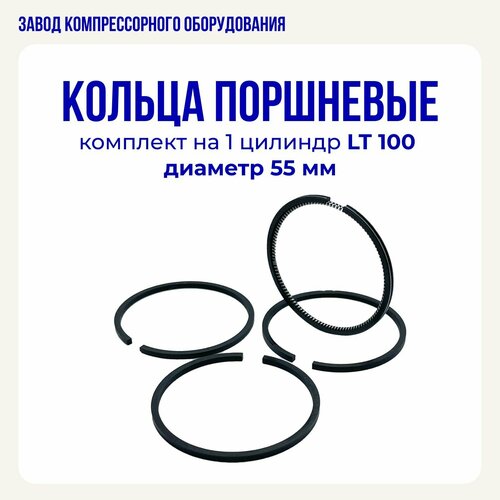 ЗАВОД КОМПРЕССОРНОГО ОБОРУДОВАНИЯ

КОЛЬЦА ПОРШНЕВЫЕ

комплект на 1 цилиндр LT 100
диаметр 55 мм